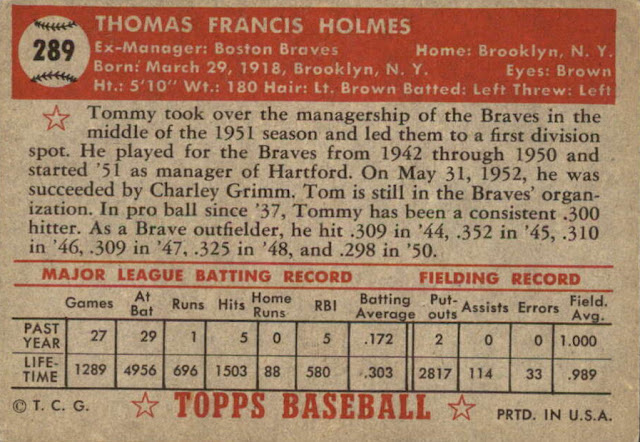 289

THOMAS FRANCIS HOLMES

Ex-Manager: Boston Braves Home: Brooklyn, N. Y.

Born: March 29, 1918, Brooklyn, N. Y. Eyes: Brown

Ht.: 5'10" Wt.: 180 Hair: Lt. Brown Batted: Left Threw: Left

Tommy took over the managership of the Braves in the middle of the 1951 season and led them to a first division spot. He played for the Braves from 1942 through 1950 and started '51 as manager of Hartford. On May 31, 1952, he was succeeded by Charley Grimm. Tom is still in the Braves' organization. In pro ball since '37, Tommy has been a consistent .300 hitter. As a Brave outfielder, he hit .309 in '44, .352 in '45, .310 in '46, .309 in '47, .325 in '48, and .298 in '50.

MAJOR LEAGUE BATTING RECORD FIELDING RECORD

|  | Games | At Bat | Runs | Hits | Home Runs | RBI | Batting Average | Put-outs | Assists | Errors | Field. Avg. |
|---|---|---|---|---|---|---|---|---|---|---|---|
| PAST YEAR | 27 | 29 | 1 | 5 | 0 | 5 | .172 | 2 | 0 | 0 | 1.000 |
| LIFE-TIME | 1289 | 4956 | 696 | 1503 | 88 | 580 | .303 | 2817 | 114 | 33 | .989 |

© T. C. G. TOPPS BASEBALL PRTD. IN U.S.A.